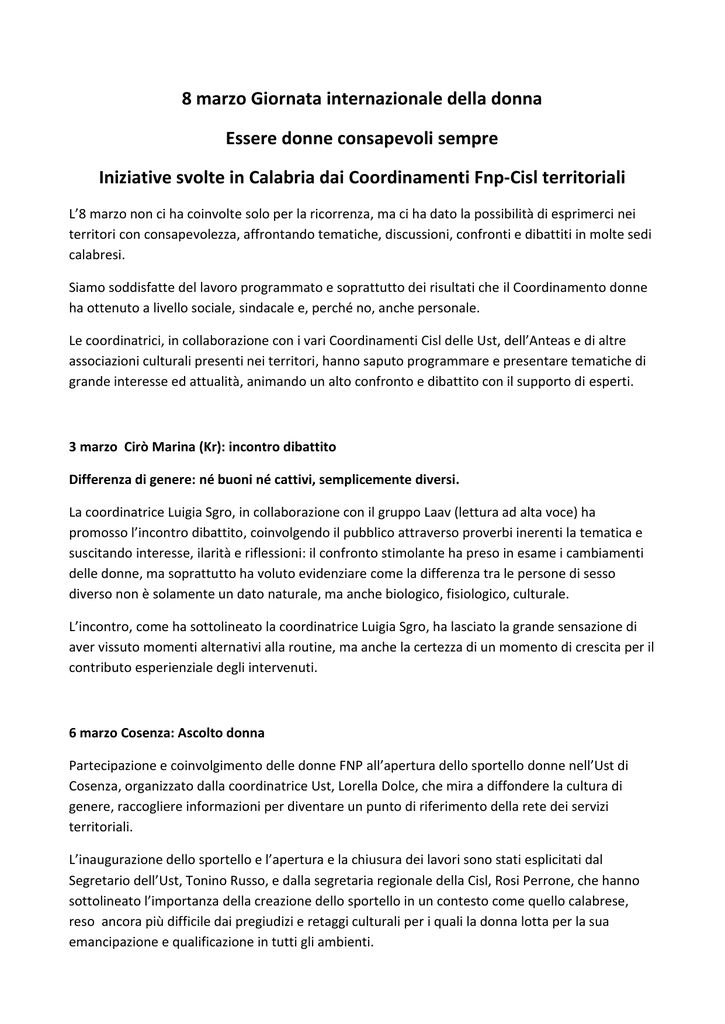 8 marzo Giornata internazionale della donna

Essere donne consapevoli sempre

Iniziative svolte in Calabria dai Coordinamenti Fnp-Cisl territoriali

L'8 marzo non ci ha coinvolte solo per la ricorrenza, ma ci ha dato la possibilità di esprimerci nei territori con consapevolezza, affrontando tematiche, discussioni, confronti e dibattiti in molte sedi calabresi.

Siamo soddisfatte del lavoro programmato e soprattutto dei risultati che il Coordinamento donne ha ottenuto a livello sociale, sindacale e, perché no, anche personale.

Le coordinatrici, in collaborazione con i vari Coordinamenti Cisl delle Ust, dell'Anteas e di altre associazioni culturali presenti nei territori, hanno saputo programmare e presentare tematiche di grande interesse ed attualità, animando un alto confronto e dibattito con il supporto di esperti.

3 marzo Cirò Marina (Kr): incontro dibattito

Differenza di genere: né buoni né cattivi, semplicemente diversi.

La coordinatrice Luigia Sgro, in collaborazione con il gruppo Laav (lettura ad alta voce) ha promosso l'incontro dibattito, coinvolgendo il pubblico attraverso proverbi inerenti la tematica e suscitando interesse, ilarità e riflessioni: il confronto stimolante ha preso in esame i cambiamenti delle donne, ma soprattutto ha voluto evidenziare come la differenza tra le persone di sesso diverso non è solamente un dato naturale, ma anche biologico, fisiologico, culturale.

L'incontro, come ha sottolineato la coordinatrice Luigia Sgro, ha lasciato la grande sensazione di aver vissuto momenti alternativi alla routine, ma anche la certezza di un momento di crescita per il contributo esperienziale degli intervenuti.

6 marzo Cosenza: Ascolto donna

Partecipazione e coinvolgimento delle donne FNP all'apertura dello sportello donne nell'Ust di Cosenza, organizzato dalla coordinatrice Ust, Lorella Dolce, che mira a diffondere la cultura di genere, raccogliere informazioni per diventare un punto di riferimento della rete dei servizi territoriali.

L'inaugurazione dello sportello e l'apertura e la chiusura dei lavori sono stati esplicitati dal Segretario dell'Ust, Tonino Russo, e dalla segretaria regionale della Cisl, Rosi Perrone, che hanno sottolineato l'importanza della creazione dello sportello in un contesto come quello calabrese, reso ancora più difficile dai pregiudizi e retaggi culturali per i quali la donna lotta per la sua emancipazione e qualificazione in tutti gli ambienti.